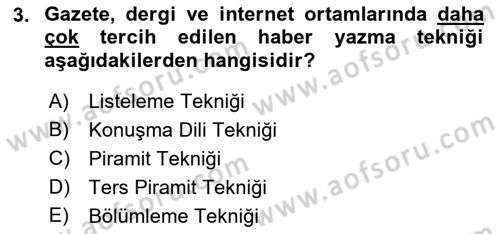 3. Gazete, dergi ve internet ortamlarında daha çok tercih edilen haber yazma tekniği aşağıdakilerden hangisidir?

A) Listeleme Tekniği
B) Konuşma Dili Tekniği
C) Piramit Tekniği
D) Ters Piramit Tekniği
E) Bölümleme Tekniği

www.aofsoru.com